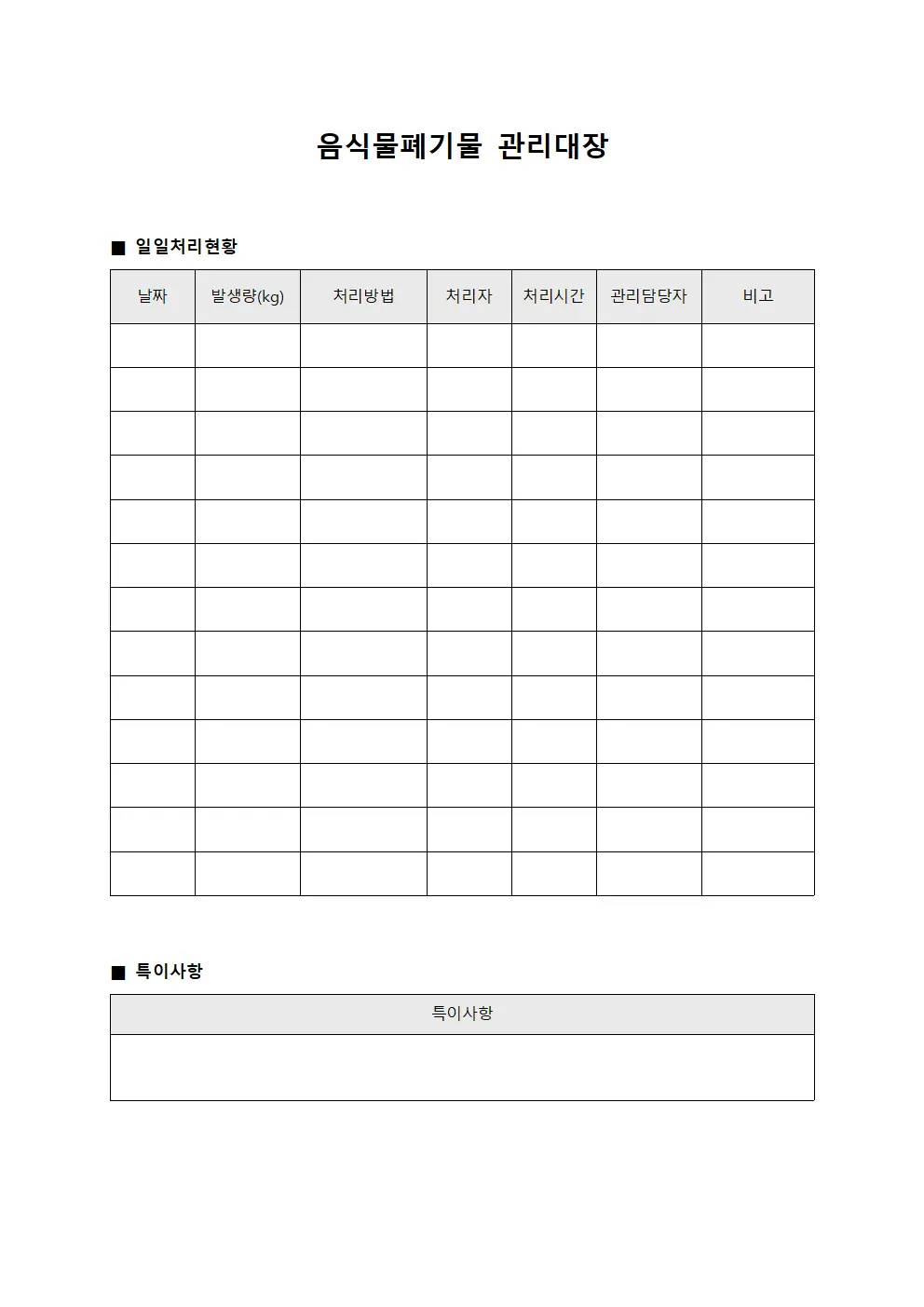 음식물폐기물 관리대장

■ 일일처리현황

| 날짜 | 발생량(kg) | 처리방법 | 처리자 | 처리시간 | 관리담당자 | 비고 |
|---|---|---|---|---|---|---|
| | | | | | | |
| | | | | | | |
| | | | | | | |
| | | | | | | |
| | | | | | | |
| | | | | | | |
| | | | | | | |
| | | | | | | |
| | | | | | | |
| | | | | | | |
| | | | | | | |
| | | | | | | |
| | | | | | | |

■ 특이사항

| 특이사항 |
|---|
| |